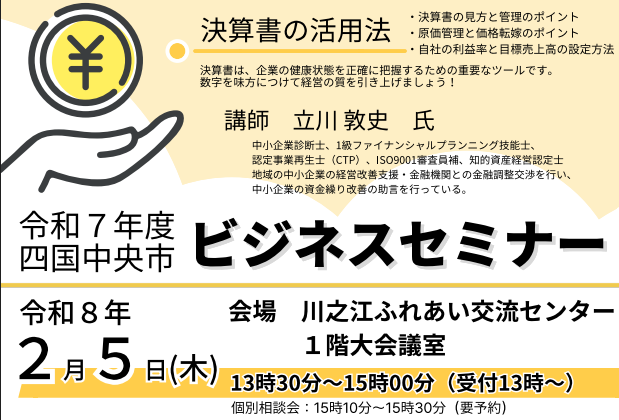 ¥

決算書の活用法

・決算書の見方と管理のポイント
・原価管理と価格転嫁のポイント
・自社の利益率と目標売上高の設定方法

決算書は、企業の健康状態を正確に把握するための重要なツールです。
数字を味方につけて経営の質を引き上げましょう！

講師　立川 敦史　氏

中小企業診断士、1級ファイナンシャルプランニング技能士、
認定事業再生士（CTP）、ISO9001審査員補、知的資産経営認定士
地域の中小企業の経営改善支援・金融機関との金融調整交渉を行い、
中小企業の資金繰り改善の助言を行っている。

令和７年度
四国中央市

ビジネスセミナー

令和８年
2月5日(木)

会場　川之江ふれあい交流センター
１階大会議室

13時30分～15時00分（受付13時～）

個別相談会：15時10分～15時30分（要予約）